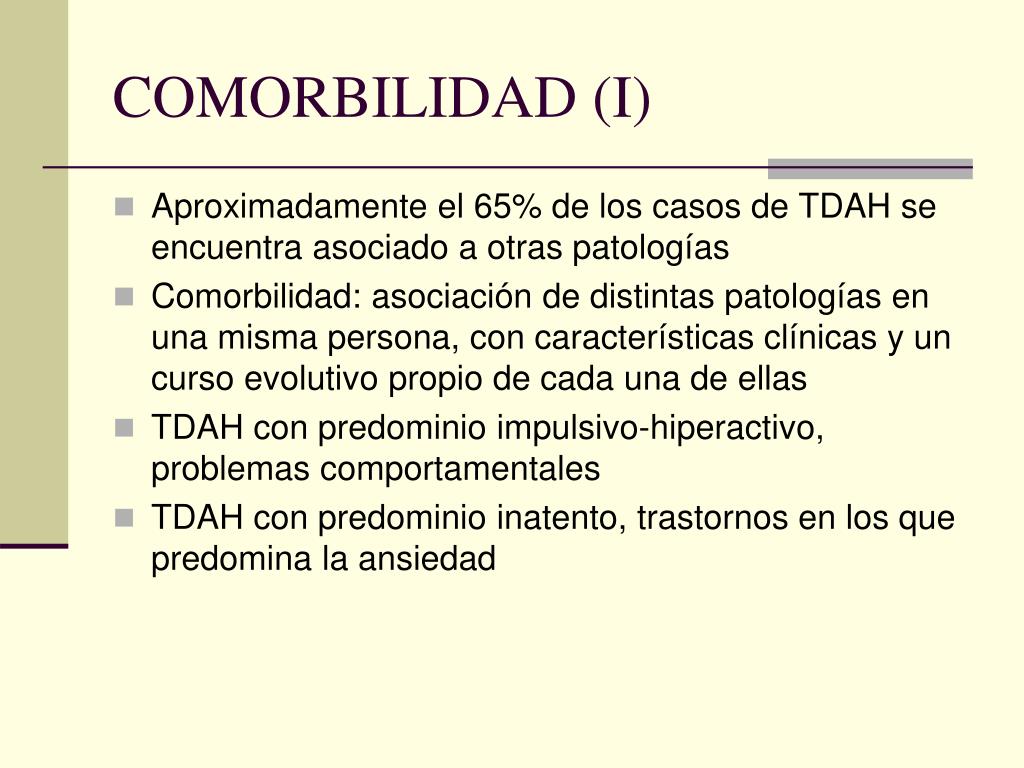 COMORBILIDAD (I)

Aproximadamente el 65% de los casos de TDAH se encuentra asociado a otras patologías

Comorbilidad: asociación de distintas patologías en una misma persona, con características clínicas y un curso evolutivo propio de cada una de ellas

TDAH con predominio impulsivo-hiperactivo, problemas comportamentales

TDAH con predominio inatento, trastornos en los que predomina la ansiedad